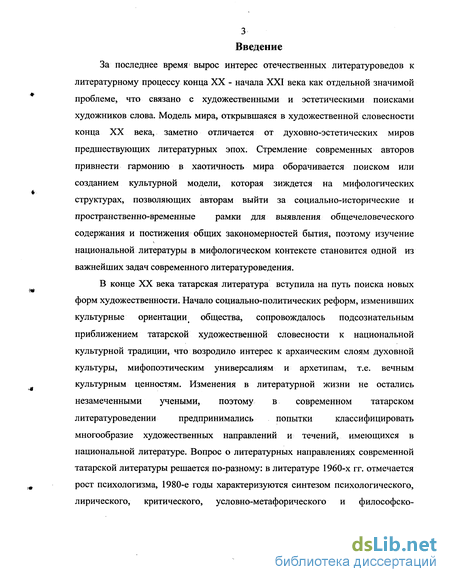 3

Введение

За последнее время вырос интерес отечественных литературоведов к литературному процессу конца XX - начала XXI века как отдельной значимой проблеме, что связано с художественными и эстетическими поисками художников слова. Модель мира, открывшаяся в художественной словесности конца XX века, заметно отличается от духовно-эстетических миров предшествующих литературных эпох. Стремление современных авторов привнести гармонию в хаотичность мира оборачивается поиском или созданием культурной модели, которая зиждется на мифологических структурах, позволяющих авторам выйти за социально-исторические и пространственно-временные рамки для выявления общечеловеческого содержания и постижения общих закономерностей бытия, поэтому изучение национальной литературы в мифологическом контексте становится одной из важнейших задач современного литературоведения.

В конце XX века татарская литература вступила на путь поиска новых форм художественности. Начало социально-политических реформ, изменивших культурные ориентации общества, сопровождалось подсознательным приближением татарской художественной словесности к национальной культурной традиции, что возродило интерес к архаическим слоям духовной культуры, мифопоэтическим универсалиям и архетипам, т.е. вечным культурным ценностям. Изменения в литературной жизни не остались незамеченными учеными, поэтому в современном татарском литературоведении предпринимались попытки классифицировать многообразие художественных направлений и течений, имеющихся в национальной литературе. Вопрос о литературных направлениях современной татарской литературы решается по-разному: в литературе 1960-х гг. отмечается рост психологизма, 1980-е годы характеризуются синтезом психологического, лирического, критического, условно-метафорического и философско-

dsLib.net
библиотека диссертаций